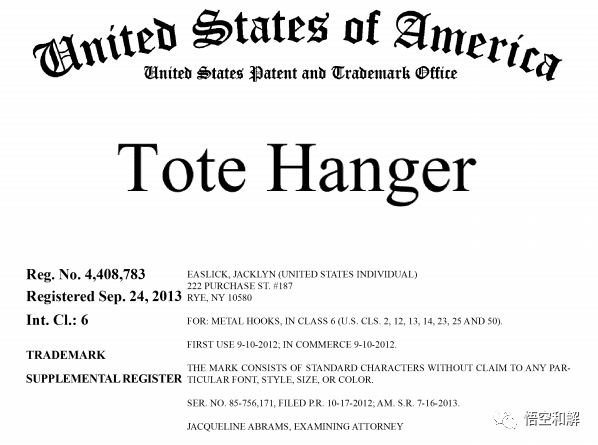 United States of America
United States Patent and Trademark Office

Tote Hanger

Reg. No. 4,408,783
Registered Sep. 24, 2013
Int. Cl.: 6
TRADEMARK
SUPPLEMENTAL REGISTER

EASLICK, JACKLYN (UNITED STATES INDIVIDUAL)
222 PURCHASE ST. #187
RYE, NY 10580

FOR: METAL HOOKS, IN CLASS 6 (U.S. CLS. 2, 12, 13, 14, 23, 25 AND 50).

FIRST USE 9-10-2012; IN COMMERCE 9-10-2012.

THE MARK CONSISTS OF STANDARD CHARACTERS WITHOUT CLAIM TO ANY PARTICULAR FONT, STYLE, SIZE, OR COLOR.

SER. NO. 85-756,171, FILED P.R. 10-17-2012; AM. S.R. 7-16-2013.

JACQUELINE ABRAMS, EXAMINING ATTORNEY

悟空和解